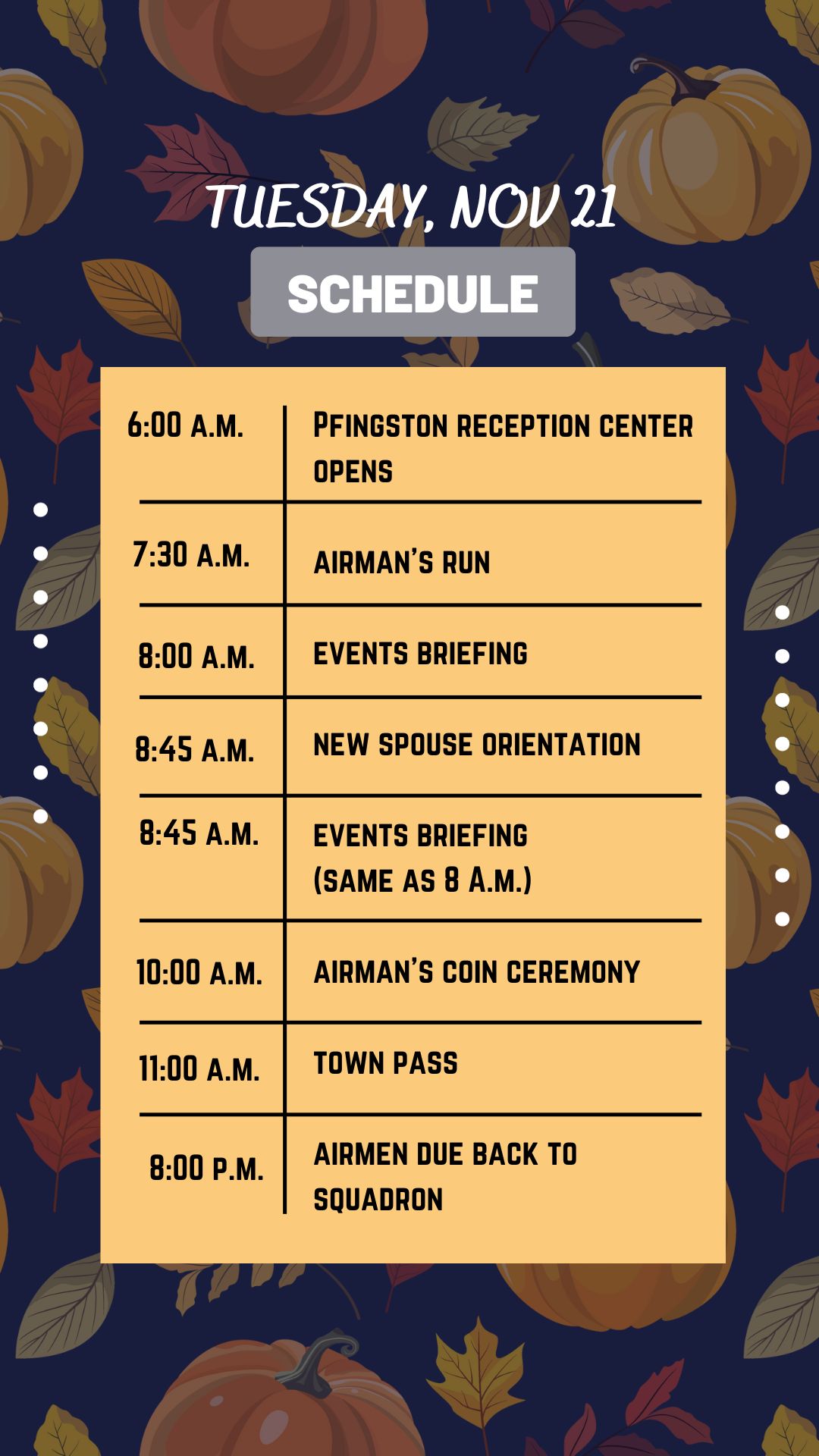 TUESDAY, NOV 21

SCHEDULE

| 6:00 A.M. | PFINGSTON RECEPTION CENTER OPENS |
|---|---|
| 7:30 A.M. | AIRMAN'S RUN |
| 8:00 A.M. | EVENTS BRIEFING |
| 8:45 A.M. | NEW SPOUSE ORIENTATION |
| 8:45 A.M. | EVENTS BRIEFING (SAME AS 8 A.M.) |
| 10:00 A.M. | AIRMAN'S COIN CEREMONY |
| 11:00 A.M. | TOWN PASS |
| 8:00 P.M. | AIRMEN DUE BACK TO SQUADRON |